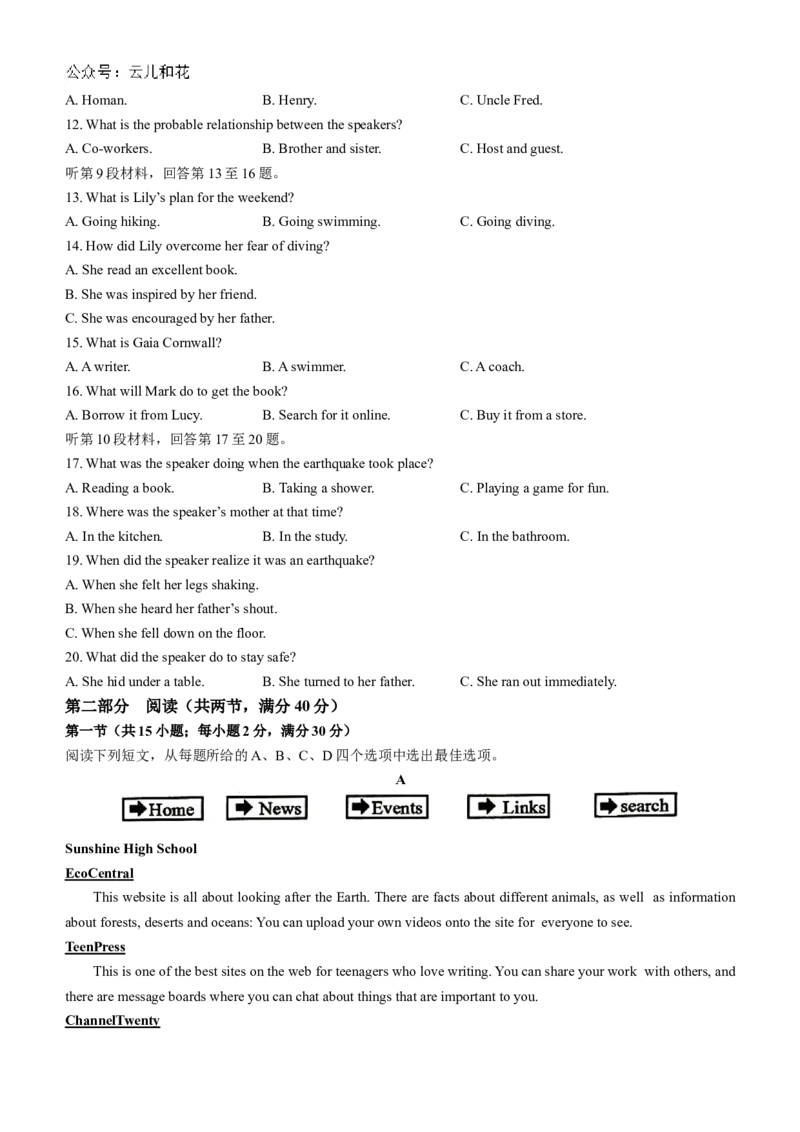 公众号：云儿和花

A. Homan.    B. Henry.    C. Uncle Fred.

12. What is the probable relationship between the speakers?

A. Co-workers.    B. Brother and sister.    C. Host and guest.

听第9段材料，回答第13至16题。

13. What is Lily's plan for the weekend?

A. Going hiking.    B. Going swimming.    C. Going diving.

14. How did Lily overcome her fear of diving?

A. She read an excellent book.

B. She was inspired by her friend.

C. She was encouraged by her father.

15. What is Gaia Cornwall?

A. A writer.    B. A swimmer.    C. A coach.

16. What will Mark do to get the book?

A. Borrow it from Lucy.    B. Search for it online.    C. Buy it from a store.

听第10段材料，回答第17至20题。

17. What was the speaker doing when the earthquake took place?

A. Reading a book.    B. Taking a shower.    C. Playing a game for fun.

18. Where was the speaker's mother at that time?

A. In the kitchen.    B. In the study.    C. In the bathroom.

19. When did the speaker realize it was an earthquake?

A. When she felt her legs shaking.

B. When she heard her father's shout.

C. When she fell down on the floor.

20. What did the speaker do to stay safe?

A. She hid under a table.    B. She turned to her father.    C. She ran out immediately.

第二部分 阅读（共两节，满分40分）

第一节（共15小题；每小题2分，满分30分）

阅读下列短文，从每题所给的A、B、C、D四个选项中选出最佳选项。

A

Home    News    Events    Links    search

Sunshine High School

EcoCentral

This website is all about looking after the Earth. There are facts about different animals, as well as information about forests, deserts and oceans: You can upload your own videos onto the site for everyone to see.

TeenPress

This is one of the best sites on the web for teenagers who love writing. You can share your work with others, and there are message boards where you can chat about things that are important to you.

ChannelTwenty